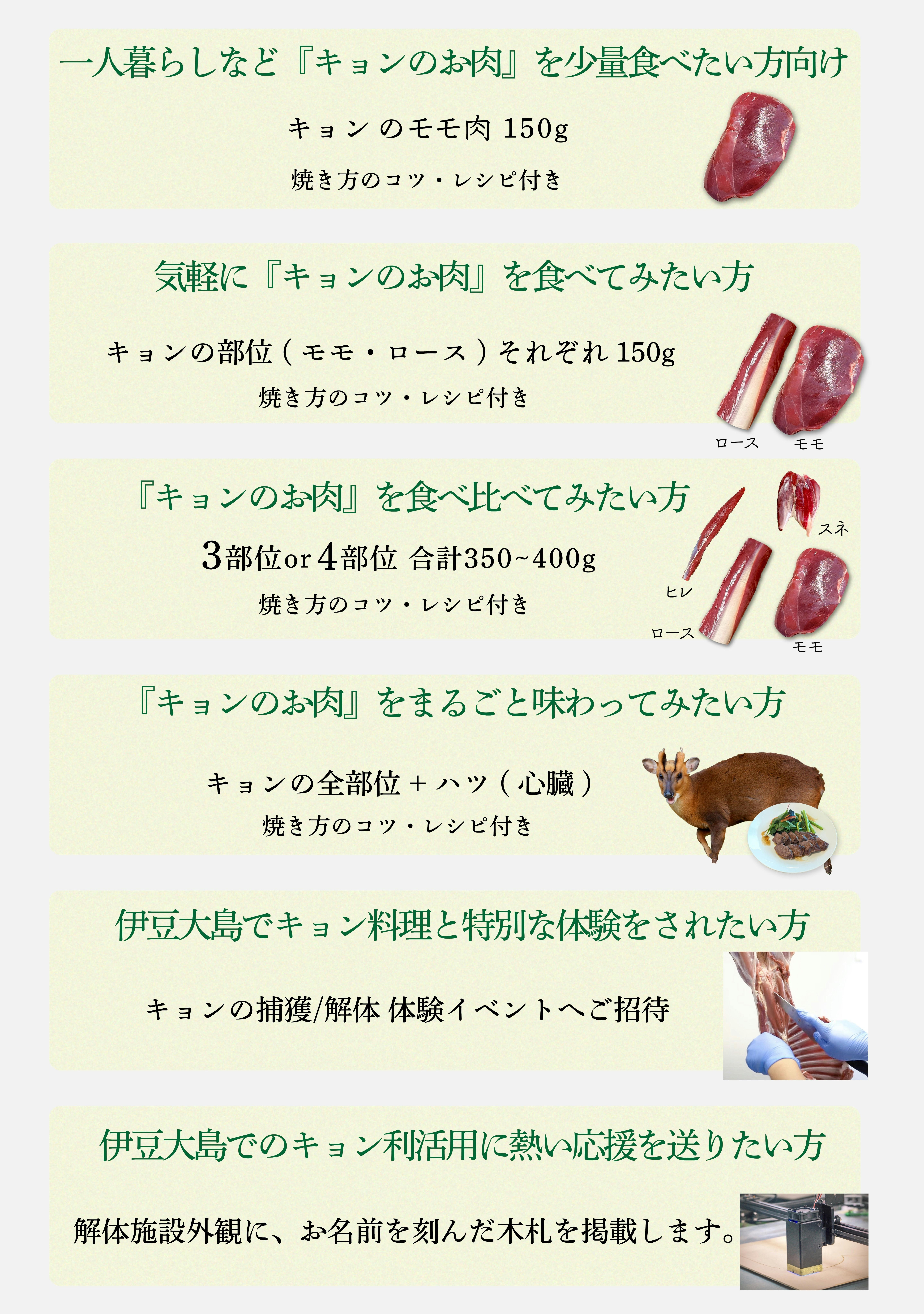 一人暮らしなど『キョンのお肉』を少量食べたい方向け

キョンのモモ肉150g

焼き方のコツ・レシピ付き

気軽に『キョンのお肉』を食べてみたい方

キョンの部位(モモ・ロース)それぞれ150g

焼き方のコツ・レシピ付き

ロース モモ

『キョンのお肉』を食べ比べてみたい方

3部位or4部位 合計350~400g

焼き方のコツ・レシピ付き

スネ
ヒレ
ロース
モモ

『キョンのお肉』をまるごと味わってみたい方

キョンの全部位+ハツ(心臓)

焼き方のコツ・レシピ付き

伊豆大島でキョン料理と特別な体験をされたい方

キョンの捕獲/解体 体験イベントへご招待

伊豆大島でのキョン利活用に熱い応援を送りたい方

解体施設外観に、お名前を刻んだ木札を掲載します。